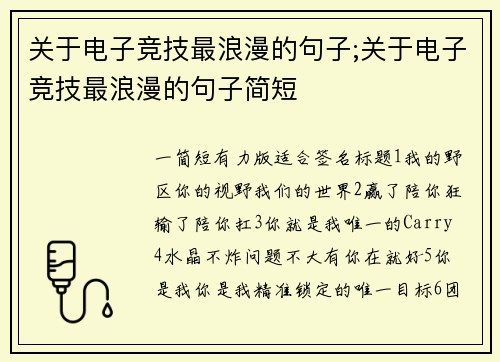 关于电子竞技最浪漫的句子;关于电子竞技最浪漫的句子简短

一简短有力版适合签名标题1我的野区你的视野我们的世界2赢了陪你狂输了陪你扛3你就是我唯一的Carry 4水晶不炸问题不大有你在就好5你是我你是我精准锁定的唯一目标6团